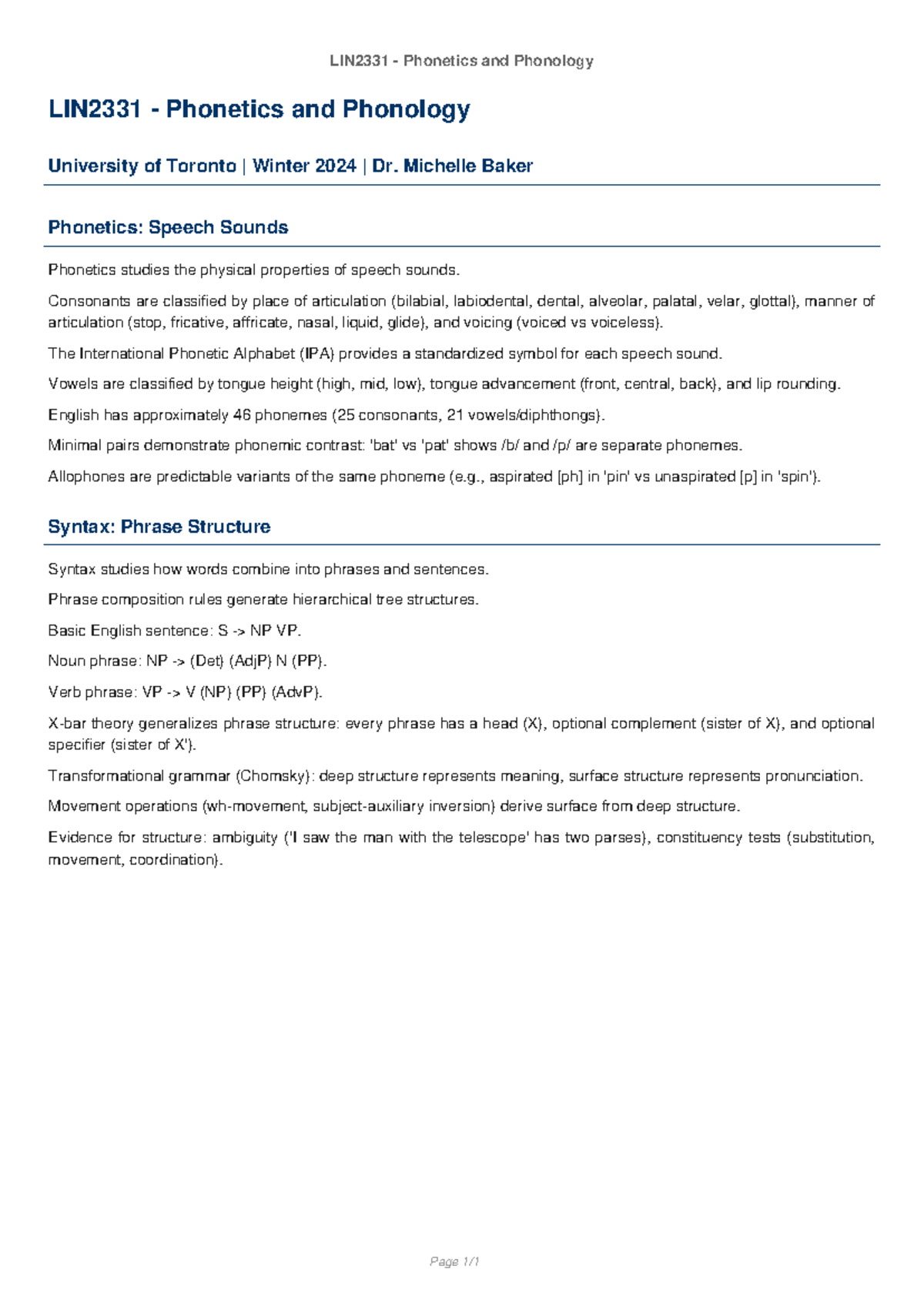 LIN2331 - Phonetics and Phonology

LIN2331 - Phonetics and Phonology

University of Toronto | Winter 2024 | Dr. Michelle Baker

Phonetics: Speech Sounds

Phonetics studies the physical properties of speech sounds.

Consonants are classified by place of articulation (bilabial, labiodental, dental, alveolar, palatal, velar, glottal), manner of articulation (stop, fricative, affricate, nasal, liquid, glide), and voicing (voiced vs voiceless).

The International Phonetic Alphabet (IPA) provides a standardized symbol for each speech sound.

Vowels are classified by tongue height (high, mid, low), tongue advancement (front, central, back), and lip rounding.

English has approximately 46 phonemes (25 consonants, 21 vowels/diphthongs).

Minimal pairs demonstrate phonemic contrast: 'bat' vs 'pat' shows /b/ and /p/ are separate phonemes.

Allophones are predictable variants of the same phoneme (e.g., aspirated [ph] in 'pin' vs unaspirated [p] in 'spin').

Syntax: Phrase Structure

Syntax studies how words combine into phrases and sentences.

Phrase composition rules generate hierarchical tree structures.

Basic English sentence: S -> NP VP.

Noun phrase: NP -> (Det) (AdjP) N (PP).

Verb phrase: VP -> V (NP) (PP) (AdvP).

X-bar theory generalizes phrase structure: every phrase has a head (X), optional complement (sister of X), and optional specifier (sister of X').

Transformational grammar (Chomsky): deep structure represents meaning, surface structure represents pronunciation.

Movement operations (wh-movement, subject-auxiliary inversion) derive surface from deep structure.

Evidence for structure: ambiguity ('I saw the man with the telescope' has two parses), constituency tests (substitution, movement, coordination).

Page 1/1